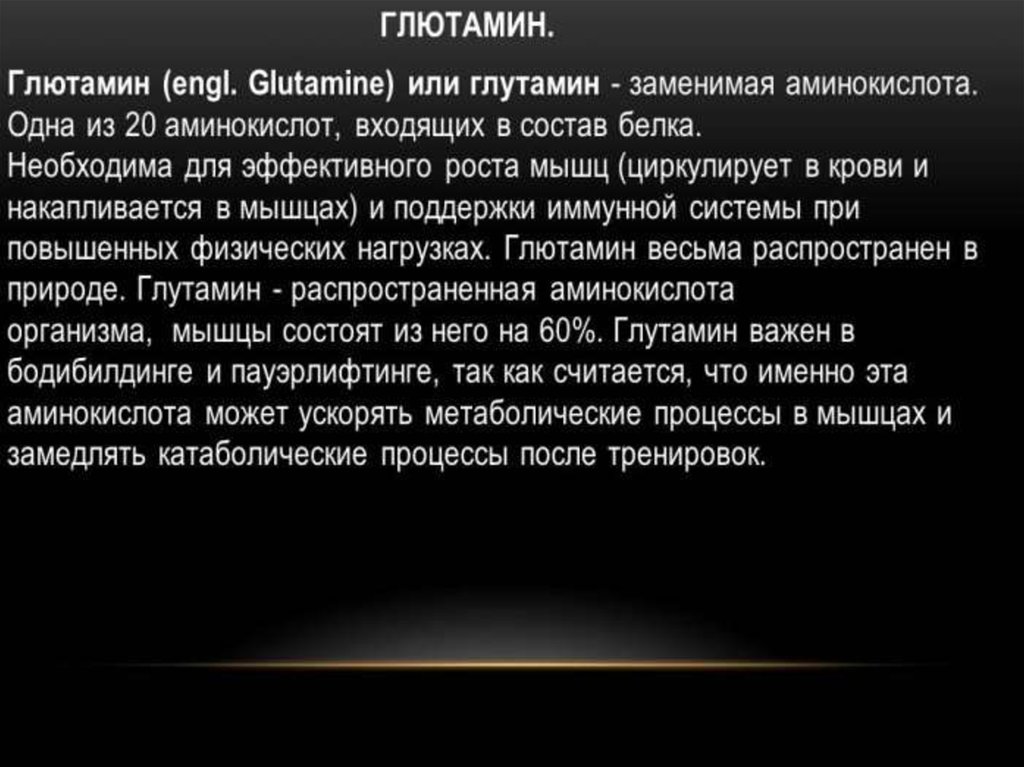 ГЛЮТАМИН.

Глютамин (engl. Glutamine) или глутамин - заменимая аминокислота. Одна из 20 аминокислот, входящих в состав белка.
Необходима для эффективного роста мышц (циркулирует в крови и накапливается в мышцах) и поддержки иммунной системы при повышенных физических нагрузках. Глютамин весьма распространен в природе. Глутамин - распространенная аминокислота организма, мышцы состоят из него на 60%. Глутамин важен в бодибилдинге и пауэрлифтинге, так как считается, что именно эта аминокислота может ускорять метаболические процессы в мышцах и замедлять катаболические процессы после тренировок.